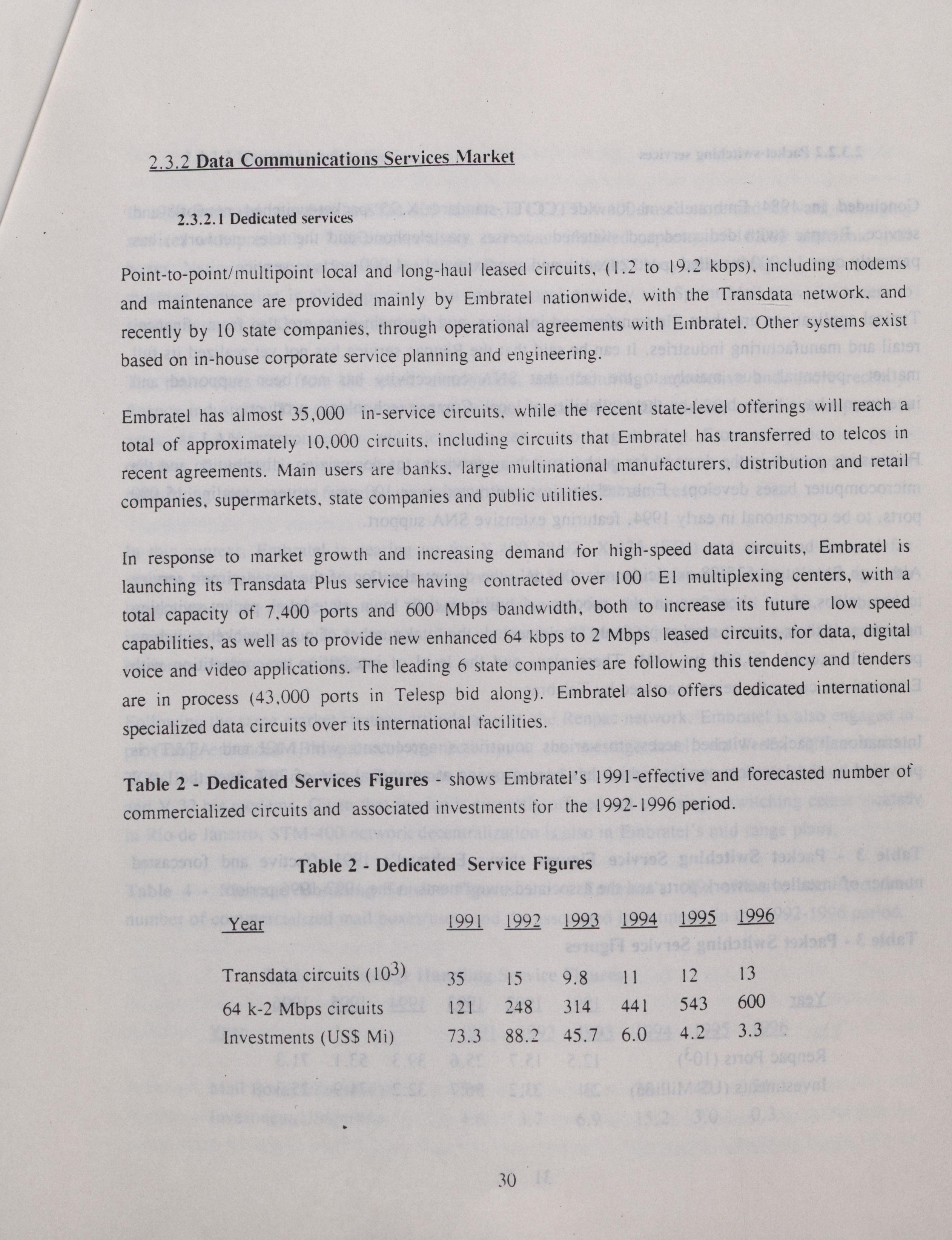 2.3.2 Data Communications Services Market

2.3.2.1 Dedicated services

Point-to-point/multipoint local and long-haul leased circuits, (1.2 to 19.2 kbps), including modems and maintenance are provided mainly by Embratel nationwide, with the Transdata network, and recently by 10 state companies, through operational agreements with Embratel. Other systems exist based on in-house corporate service planning and engineering.

Embratel has almost 35,000 in-service circuits, while the recent state-level offerings will reach a total of approximately 10,000 circuits, including circuits that Embratel has transferred to telcos in recent agreements. Main users are banks, large multinational manufacturers, distribution and retail companies, supermarkets, state companies and public utilities.

In response to market growth and increasing demand for high-speed data circuits, Embratel is launching its Transdata Plus service having contracted over 100 E1 multiplexing centers, with a total capacity of 7,400 ports and 600 Mbps bandwidth, both to increase its future low speed capabilities, as well as to provide new enhanced 64 kbps to 2 Mbps leased circuits, for data, digital voice and video applications. The leading 6 state companies are following this tendency and tenders are in process (43,000 ports in Telesp bid along). Embratel also offers dedicated international specialized data circuits over its international facilities.

Table 2 - Dedicated Services Figures - shows Embratel's 1991-effective and forecasted number of commercialized circuits and associated investments for the 1992-1996 period.

Table 2 - Dedicated Service Figures

| Year | 1991 | 1992 | 1993 | 1994 | 1995 | 1996 |
|---|---|---|---|---|---|---|
| Transdata circuits ($10^3$) | 35 | 15 | 9.8 | 11 | 12 | 13 |
| 64 k-2 Mbps circuits | 121 | 248 | 314 | 441 | 543 | 600 |
| Investments (US$ Mi) | 73.3 | 88.2 | 45.7 | 6.0 | 4.2 | 3.3 |

30